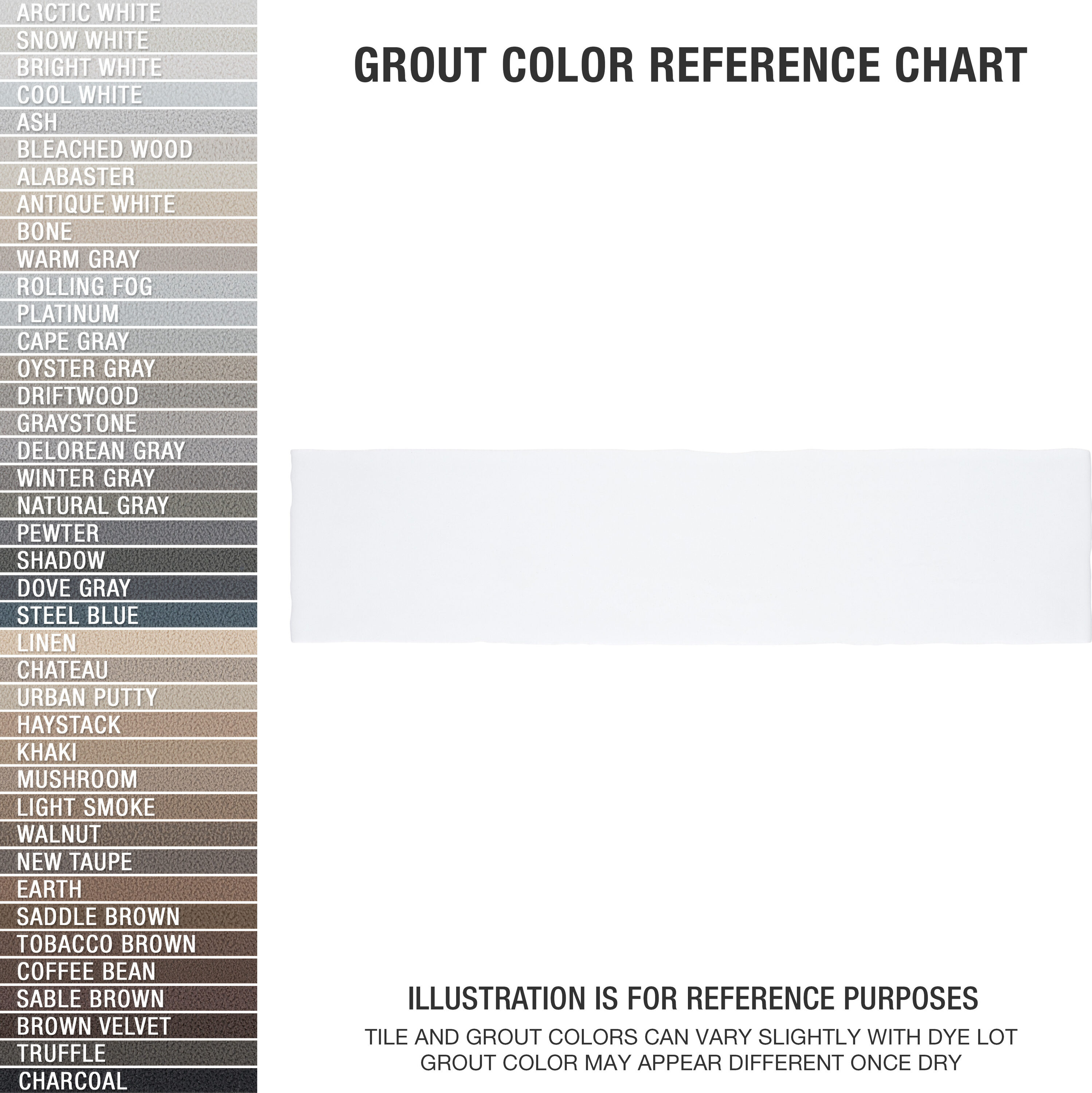 ARCTIC WHITE
SNOW WHITE
BRIGHT WHITE
COOL WHITE
ASH
BLEACHED WOOD
ALABASTER
ANTIQUE WHITE
BONE
WARM GRAY
ROLLING FOG
PLATINUM
CAPE GRAY
OYSTER GRAY
DRIFTWOOD
GRAYSTONE
DELOREAN GRAY
WINTER GRAY
NATURAL GRAY
PEWTER
SHADOW
DOVE GRAY
STEEL BLUE
LINEN
CHATEAU
URBAN PUTTY
HAYSTACK
KHAKI
MUSHROOM
LIGHT SMOKE
WALNUT
NEW TAUPE
EARTH
SADDLE BROWN
TOBACCO BROWN
COFFEE BEAN
SABLE BROWN
BROWN VELVET
TRUFFLE
CHARCOAL

GROUT COLOR REFERENCE CHART

ILLUSTRATION IS FOR REFERENCE PURPOSES

TILE AND GROUT COLORS CAN VARY SLIGHTLY WITH DYE LOT
GROUT COLOR MAY APPEAR DIFFERENT ONCE DRY